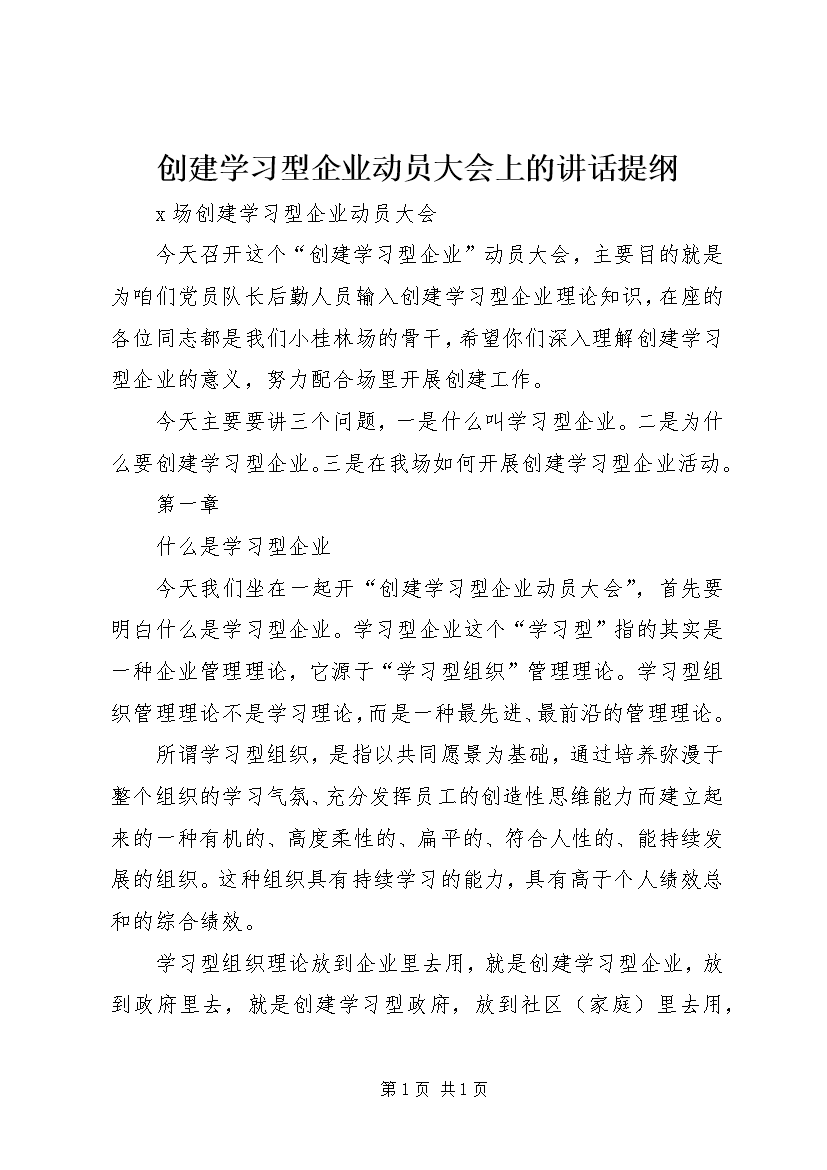 创建学习型企业动员大会上的讲话提纲

x场创建学习型企业动员大会

今天召开这个“创建学习型企业”动员大会，主要目的就是为咱们党员队长后勤人员输入创建学习型企业理论知识，在座的各位同志都是我们小桂林场的骨干，希望你们深入理解创建学习型企业的意义，努力配合场里开展创建工作。

今天主要要讲三个问题，一是什么叫学习型企业。二是为什么要创建学习型企业。三是在我场如何开展创建学习型企业活动。

第一章

什么是学习型企业

今天我们坐在一起开“创建学习型企业动员大会”，首先要明白什么是学习型企业。学习型企业这个“学习型”指的其实是一种企业管理理论，它源于“学习型组织”管理理论。学习型组织管理理论不是学习理论，而是一种最先进、最前沿的管理理论。

所谓学习型组织，是指以共同愿景为基础，通过培养弥漫于整个组织的学习气氛、充分发挥员工的创造性思维能力而建立起来的一种有机的、高度柔性的、扁平的、符合人性的、能持续发展的组织。这种组织具有持续学习的能力，具有高于个人绩效总和的综合绩效。

学习型组织理论放到企业里去用，就是创建学习型企业，放到政府里去，就是创建学习型政府，放到社区（家庭）里去用，

第1页 共1页